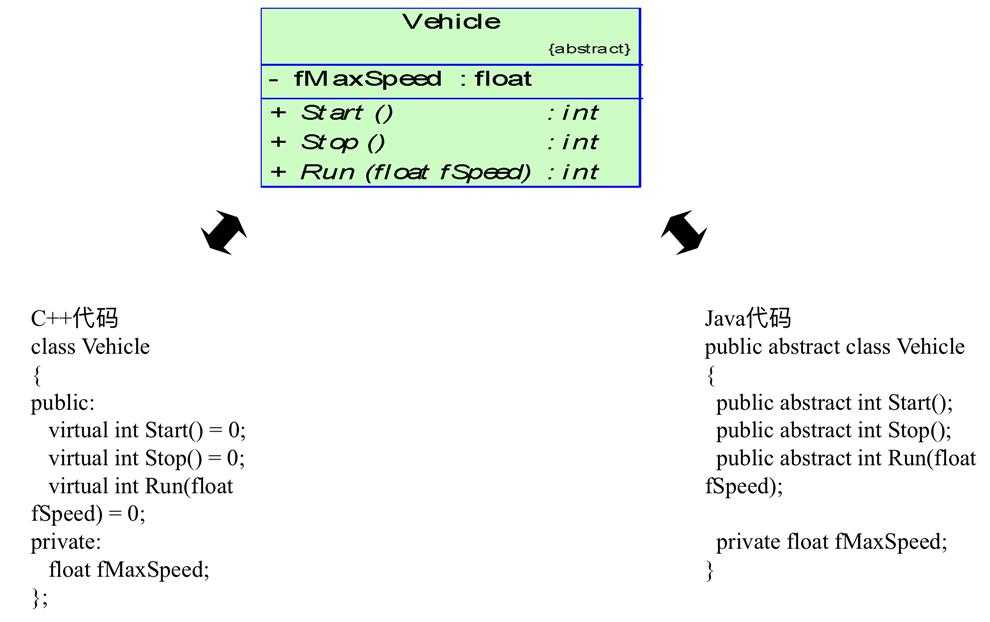 Vehicle
{abstract}
- fMaxSpeed : float
+ Start () : int
+ Stop () : int
+ Run (float fSpeed) : int

C++代码
class Vehicle
{
public:
virtual int Start() = 0;
virtual int Stop() = 0;
virtual int Run(float fSpeed) = 0;
private:
float fMaxSpeed;
};

Java代码
public abstract class Vehicle
{
public abstract int Start();
public abstract int Stop();
public abstract int Run(float fSpeed);

private float fMaxSpeed;
}